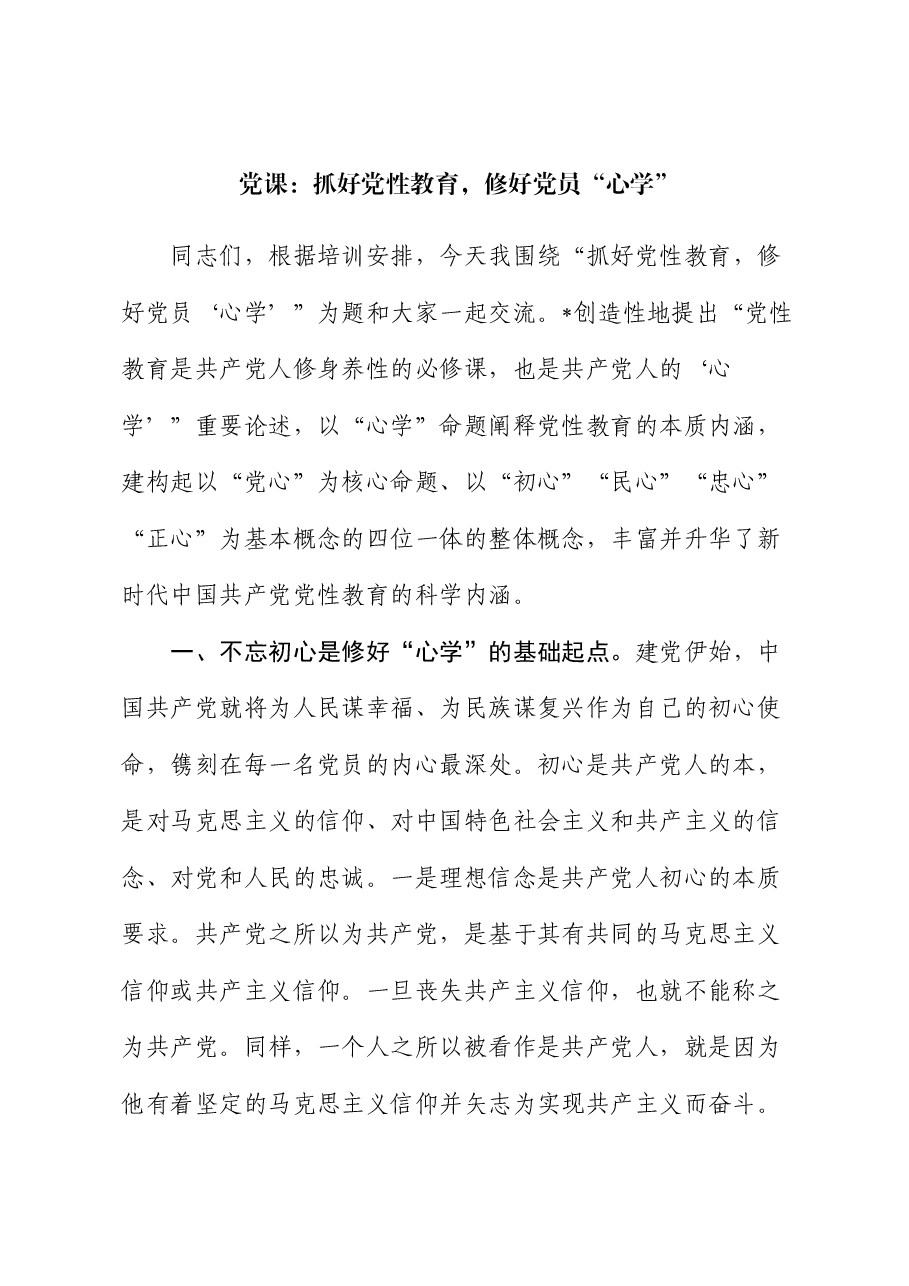 党课：抓好党性教育，修好党员“心学”

同志们，根据培训安排，今天我围绕“抓好党性教育，修好党员‘心学’”为题和大家一起交流。*创造性地提出“党性教育是共产党人修身养性的必修课，也是共产党人的‘心学’”重要论述，以“心学”命题阐释党性教育的本质内涵，建构起以“党心”为核心命题、以“初心”“民心”“忠心”“正心”为基本概念的四位一体的整体概念，丰富并升华了新时代中国共产党党性教育的科学内涵。

一、不忘初心是修好“心学”的基础起点。建党伊始，中国共产党就将为人民谋幸福、为民族谋复兴作为自己的初心使命，镌刻在每一名党员的内心最深处。初心是共产党人的本，是对马克思主义的信仰、对中国特色社会主义和共产主义的信念、对党和人民的忠诚。一是理想信念是共产党人初心的本质要求。共产党之所以为共产党，是基于其有共同的马克思主义信仰或共产主义信仰。一旦丧失共产主义信仰，也就不能称之为共产党。同样，一个人之所以被看作是共产党人，就是因为他有着坚定的马克思主义信仰并矢志为实现共产主义而奋斗。